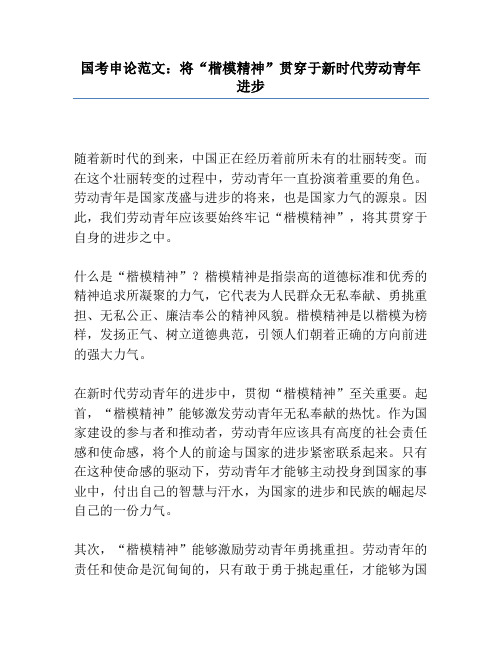 国考申论范文：将“楷模精神”贯穿于新时代劳动青年进步

随着新时代的到来，中国正在经历着前所未有的壮丽转变。而在这个壮丽转变的过程中，劳动青年一直扮演着重要的角色。劳动青年是国家茂盛与进步的将来，也是国家力气的源泉。因此，我们劳动青年应该要始终牢记“楷模精神”，将其贯穿于自身的进步之中。

什么是“楷模精神”？楷模精神是指崇高的道德标准和优秀的精神追求所凝聚的力气，它代表为人民群众无私奉献、勇挑重担、无私公正、廉洁奉公的精神风貌。楷模精神是以楷模为榜样，发扬正气、树立道德典范，引领人们朝着正确的方向前进的强大力气。

在新时代劳动青年的进步中，贯彻“楷模精神”至关重要。起首，“楷模精神”能够激发劳动青年无私奉献的热忱。作为国家建设的参与者和推动者，劳动青年应该具有高度的社会责任感和使命感，将个人的前途与国家的进步紧密联系起来。只有在这种使命感的驱动下，劳动青年才能够主动投身到国家的事业中，付出自己的智慧与汗水，为国家的进步和民族的崛起尽自己的一份力气。

其次，“楷模精神”能够激励劳动青年勇挑重担。劳动青年的责任和使命是沉甸甸的，只有敢于勇于挑起重任，才能够为国